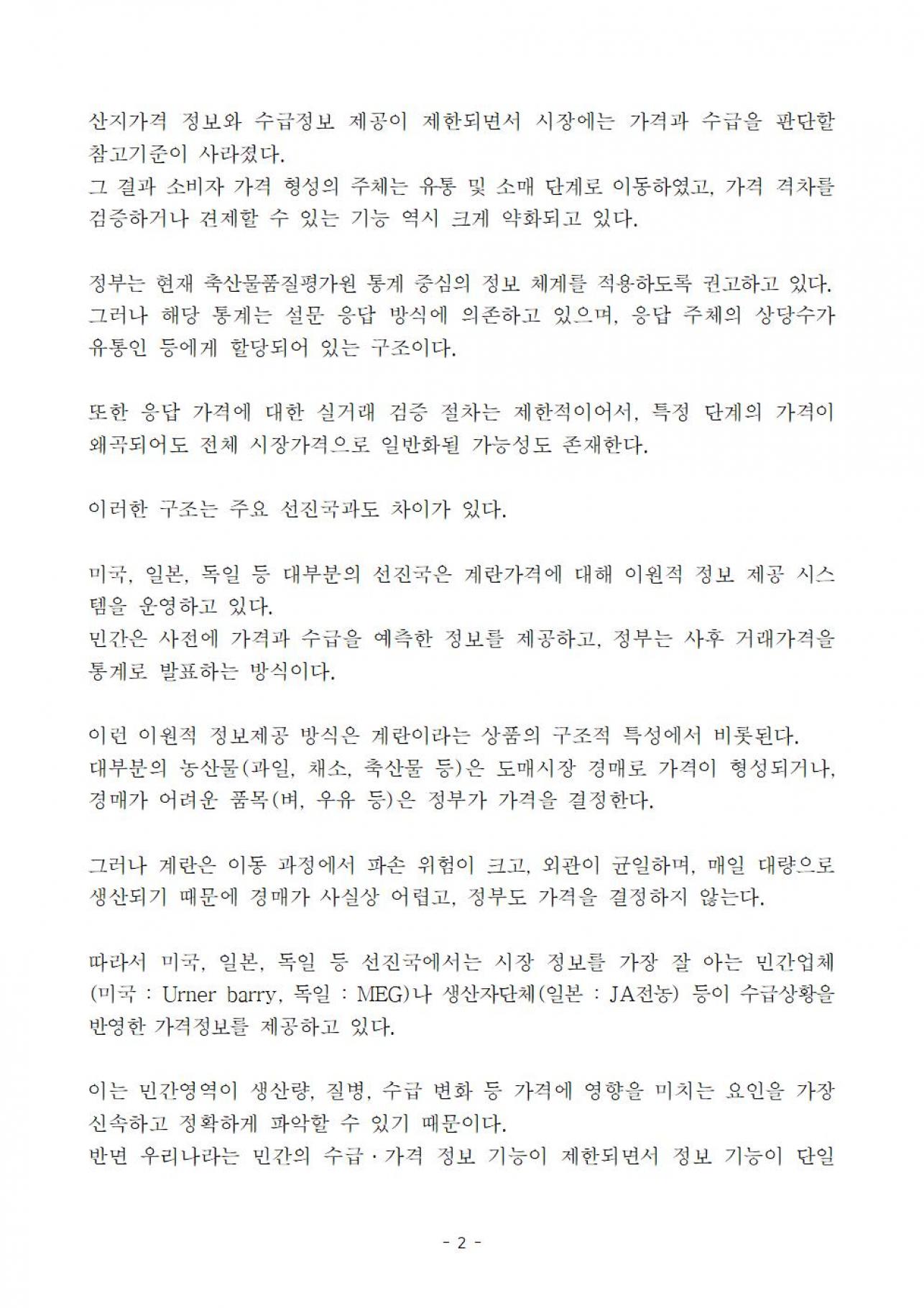 산지가격 정보와 수급정보 제공이 제한되면서 시장에는 가격과 수급을 판단할 참고기준이 사라졌다.
그 결과 소비자 가격 형성의 주체는 유통 및 소매 단계로 이동하였고, 가격 격차를 검증하거나 견제할 수 있는 기능 역시 크게 약화되고 있다.

정부는 현재 축산물품질평가원 통계 중심의 정보 체계를 적용하도록 권고하고 있다. 그러나 해당 통계는 설문 응답 방식에 의존하고 있으며, 응답 주체의 상당수가 유통인 등에게 할당되어 있는 구조이다.

또한 응답 가격에 대한 실거래 검증 절차는 제한적이어서, 특정 단계의 가격이 왜곡되어도 전체 시장가격으로 일반화될 가능성도 존재한다.

이러한 구조는 주요 선진국과도 차이가 있다.

미국, 일본, 독일 등 대부분의 선진국은 계란가격에 대해 이원적 정보 제공 시스템을 운영하고 있다.
민간은 사전에 가격과 수급을 예측한 정보를 제공하고, 정부는 사후 거래가격을 통계로 발표하는 방식이다.

이런 이원적 정보제공 방식은 계란이라는 상품의 구조적 특성에서 비롯된다.
대부분의 농산물(과일, 채소, 축산물 등)은 도매시장 경매로 가격이 형성되거나, 경매가 어려운 품목(벼, 우유 등)은 정부가 가격을 결정한다.

그러나 계란은 이동 과정에서 파손 위험이 크고, 외관이 균일하며, 매일 대량으로 생산되기 때문에 경매가 사실상 어렵고, 정부도 가격을 결정하지 않는다.

따라서 미국, 일본, 독일 등 선진국에서는 시장 정보를 가장 잘 아는 민간업체(미국 : Urner barry, 독일 : MEG)나 생산자단체(일본 : JA전농) 등이 수급상황을 반영한 가격정보를 제공하고 있다.

이는 민간영역이 생산량, 질병, 수급 변화 등 가격에 영향을 미치는 요인을 가장 신속하고 정확하게 파악할 수 있기 때문이다.
반면 우리나라는 민간의 수급·가격 정보 기능이 제한되면서 정보 기능이 단일

- 2 -